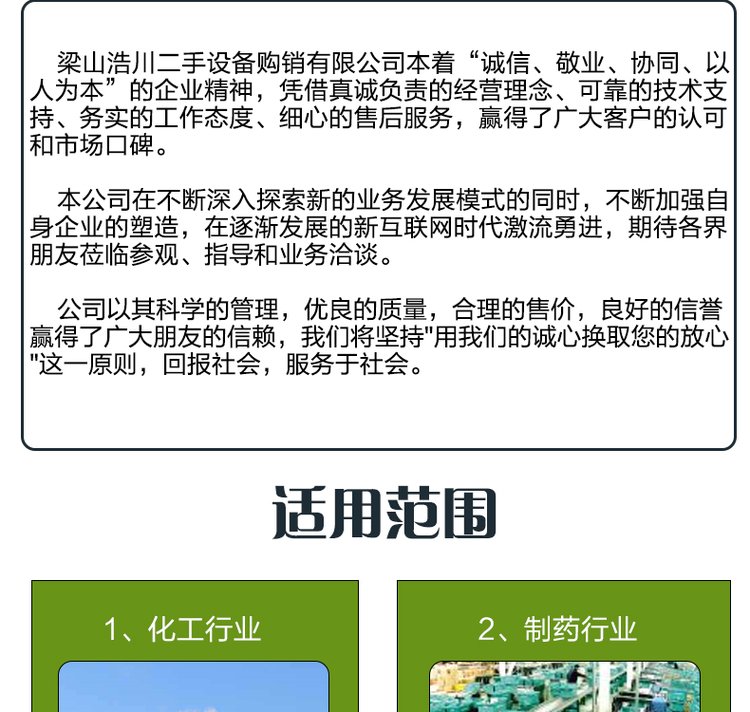 梁山浩川二手设备购销有限公司本着“诚信、敬业、协同、以人为本”的企业精神，凭借真诚负责的经营理念、可靠的技术支持、务实的工作态度、细心的售后服务，赢得了广大客户的认可和市场口碑。

本公司在不断深入探索新的业务发展模式的同时，不断加强自身企业的塑造，在逐渐发展的新互联网时代激流勇进，期待各界朋友莅临参观、指导和业务洽谈。

公司以其科学的管理，优良的质量，合理的售价，良好的信誉赢得了广大朋友的信赖，我们将坚持"用我们的诚心换取您的放心"这一原则，回报社会，服务于社会。

适用范围

1、化工行业

2、制药行业